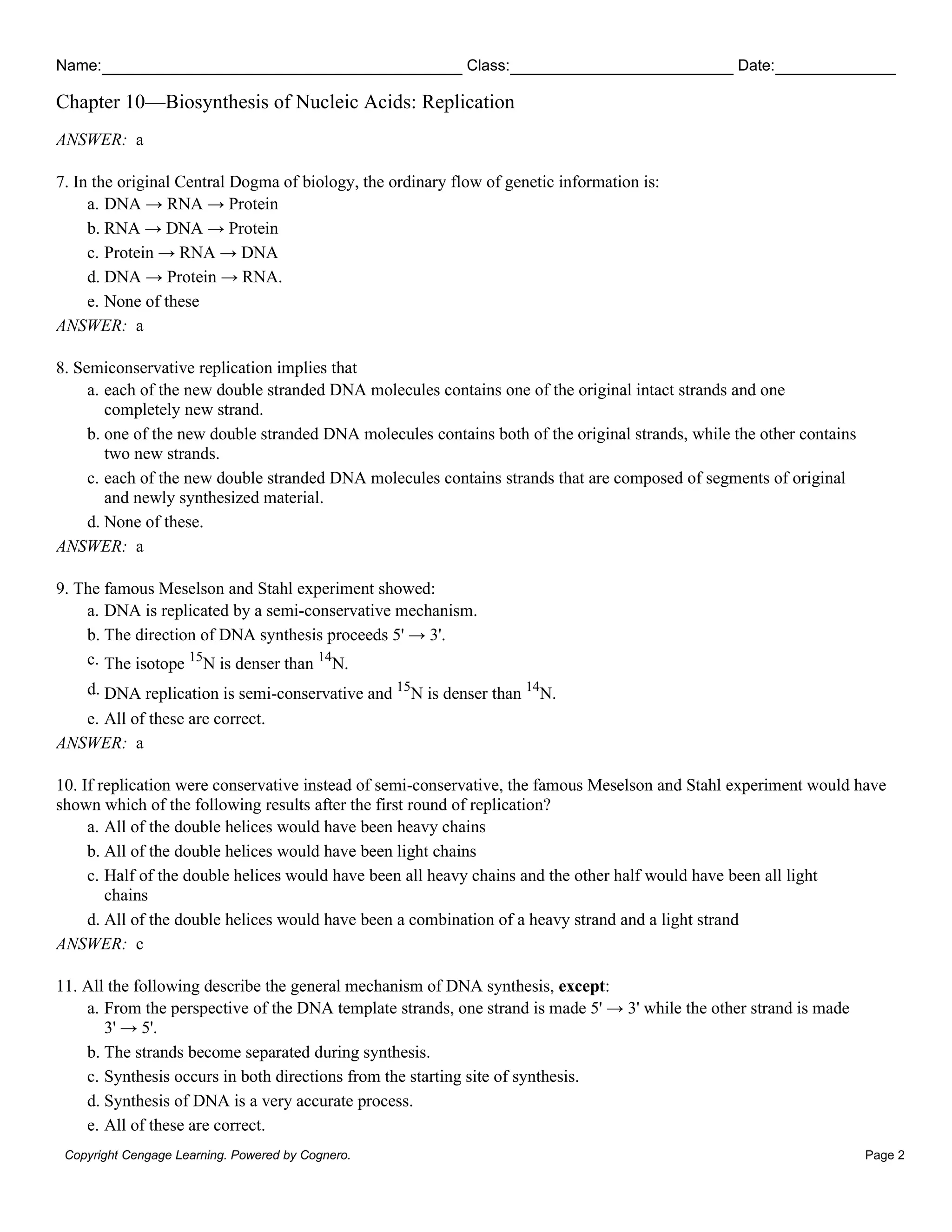 Name:____ Class:____ Date:____

Chapter 10—Biosynthesis of Nucleic Acids: Replication

ANSWER: a

7. In the original Central Dogma of biology, the ordinary flow of genetic information is:
a. DNA → RNA → Protein
b. RNA → DNA → Protein
c. Protein → RNA → DNA
d. DNA → Protein → RNA.
e. None of these
ANSWER: a

8. Semiconservative replication implies that
a. each of the new double stranded DNA molecules contains one of the original intact strands and one completely new strand.
b. one of the new double stranded DNA molecules contains both of the original strands, while the other contains two new strands.
c. each of the new double stranded DNA molecules contains strands that are composed of segments of original and newly synthesized material.
d. None of these.
ANSWER: a

9. The famous Meselson and Stahl experiment showed:
a. DNA is replicated by a semi-conservative mechanism.
b. The direction of DNA synthesis proceeds 5' → 3'.
c. The isotope $^{15}N$ is denser than $^{14}N$.
d. DNA replication is semi-conservative and $^{15}N$ is denser than $^{14}N$.
e. All of these are correct.
ANSWER: a

10. If replication were conservative instead of semi-conservative, the famous Meselson and Stahl experiment would have shown which of the following results after the first round of replication?
a. All of the double helices would have been heavy chains
b. All of the double helices would have been light chains
c. Half of the double helices would have been all heavy chains and the other half would have been all light chains
d. All of the double helices would have been a combination of a heavy strand and a light strand
ANSWER: c

11. All the following describe the general mechanism of DNA synthesis, except:
a. From the perspective of the DNA template strands, one strand is made 5' → 3' while the other strand is made 3' → 5'.
b. The strands become separated during synthesis.
c. Synthesis occurs in both directions from the starting site of synthesis.
d. Synthesis of DNA is a very accurate process.
e. All of these are correct.

Copyright Cengage Learning. Powered by Cognero.
Page 2